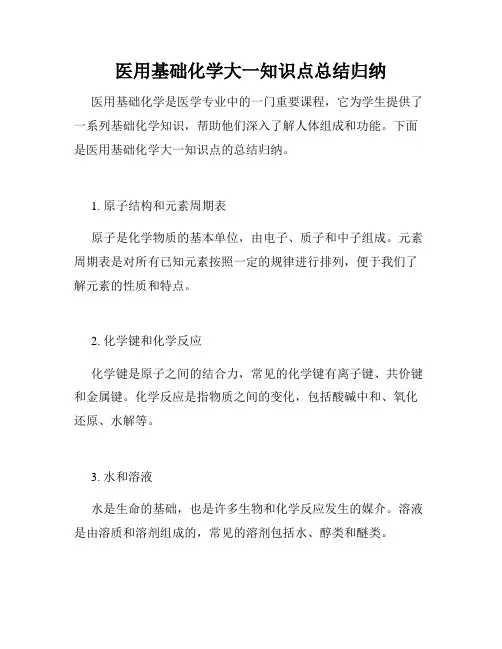 医用基础化学大一知识点总结归纳

医用基础化学是医学专业中的一门重要课程，它为学生提供了一系列基础化学知识，帮助他们深入了解人体组成和功能。下面是医用基础化学大一知识点的总结归纳。

1. 原子结构和元素周期表

原子是化学物质的基本单位，由电子、质子和中子组成。元素周期表是对所有已知元素按照一定的规律进行排列，便于我们了解元素的性质和特点。

2. 化学键和化学反应

化学键是原子之间的结合力，常见的化学键有离子键、共价键和金属键。化学反应是指物质之间的变化，包括酸碱中和、氧化还原、水解等。

3. 水和溶液

水是生命的基础，也是许多生物和化学反应发生的媒介。溶液是由溶质和溶剂组成的，常见的溶剂包括水、醇类和醚类。